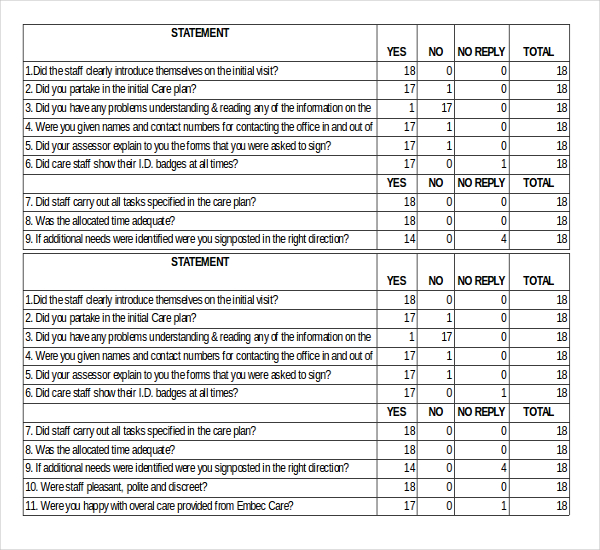 | STATEMENT | YES | NO | NO REPLY | TOTAL |
|---|---|---|---|---|
| 1.Did the staff clearly introduce themselves on the initial visit? | 18 | 0 | 0 | 18 |
| 2. Did you partake in the initial Care plan? | 17 | 1 | 0 | 18 |
| 3. Did you have any problems understanding & reading any of the information on the | 1 | 17 | 0 | 18 |
| 4. Were you given names and contact numbers for contacting the office in and out of | 17 | 1 | 0 | 18 |
| 5. Did your assessor explain to you the forms that you were asked to sign? | 17 | 1 | 0 | 18 |
| 6. Did care staff show their I.D. badges at all times? | 17 | 0 | 1 | 18 |
| | YES | NO | NO REPLY | TOTAL |
| 7. Did staff carry out all tasks specified in the care plan? | 18 | 0 | 0 | 18 |
| 8. Was the allocated time adequate? | 18 | 0 | 0 | 18 |
| 9. If additional needs were identified were you signposted in the right direction? | 14 | 0 | 4 | 18 |

| STATEMENT | YES | NO | NO REPLY | TOTAL |
|---|---|---|---|---|
| 1.Did the staff clearly introduce themselves on the initial visit? | 18 | 0 | 0 | 18 |
| 2. Did you partake in the initial Care plan? | 17 | 1 | 0 | 18 |
| 3. Did you have any problems understanding & reading any of the information on the | 1 | 17 | 0 | 18 |
| 4. Were you given names and contact numbers for contacting the office in and out of | 17 | 1 | 0 | 18 |
| 5. Did your assessor explain to you the forms that you were asked to sign? | 17 | 1 | 0 | 18 |
| 6. Did care staff show their I.D. badges at all times? | 17 | 0 | 1 | 18 |
| | YES | NO | NO REPLY | TOTAL |
| 7. Did staff carry out all tasks specified in the care plan? | 18 | 0 | 0 | 18 |
| 8. Was the allocated time adequate? | 18 | 0 | 0 | 18 |
| 9. If additional needs were identified were you signposted in the right direction? | 14 | 0 | 4 | 18 |
| 10. Were staff pleasant, polite and discreet? | 18 | 0 | 0 | 18 |
| 11. Were you happy with overal care provided from Embec Care? | 17 | 0 | 1 | 18 |